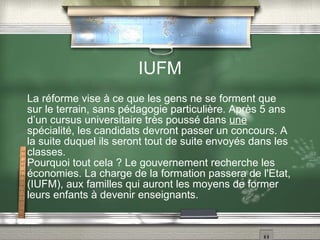 IUFM

La réforme vise à ce que les gens ne se forment que sur le terrain, sans pédagogie particulière. Après 5 ans d'un cursus universitaire très poussé dans une spécialité, les candidats devront passer un concours. A la suite duquel ils seront tout de suite envoyés dans les classes.
Pourquoi tout cela ? Le gouvernement recherche les économies. La charge de la formation passera de l'Etat, (IUFM), aux familles qui auront les moyens de former leurs enfants à devenir enseignants.